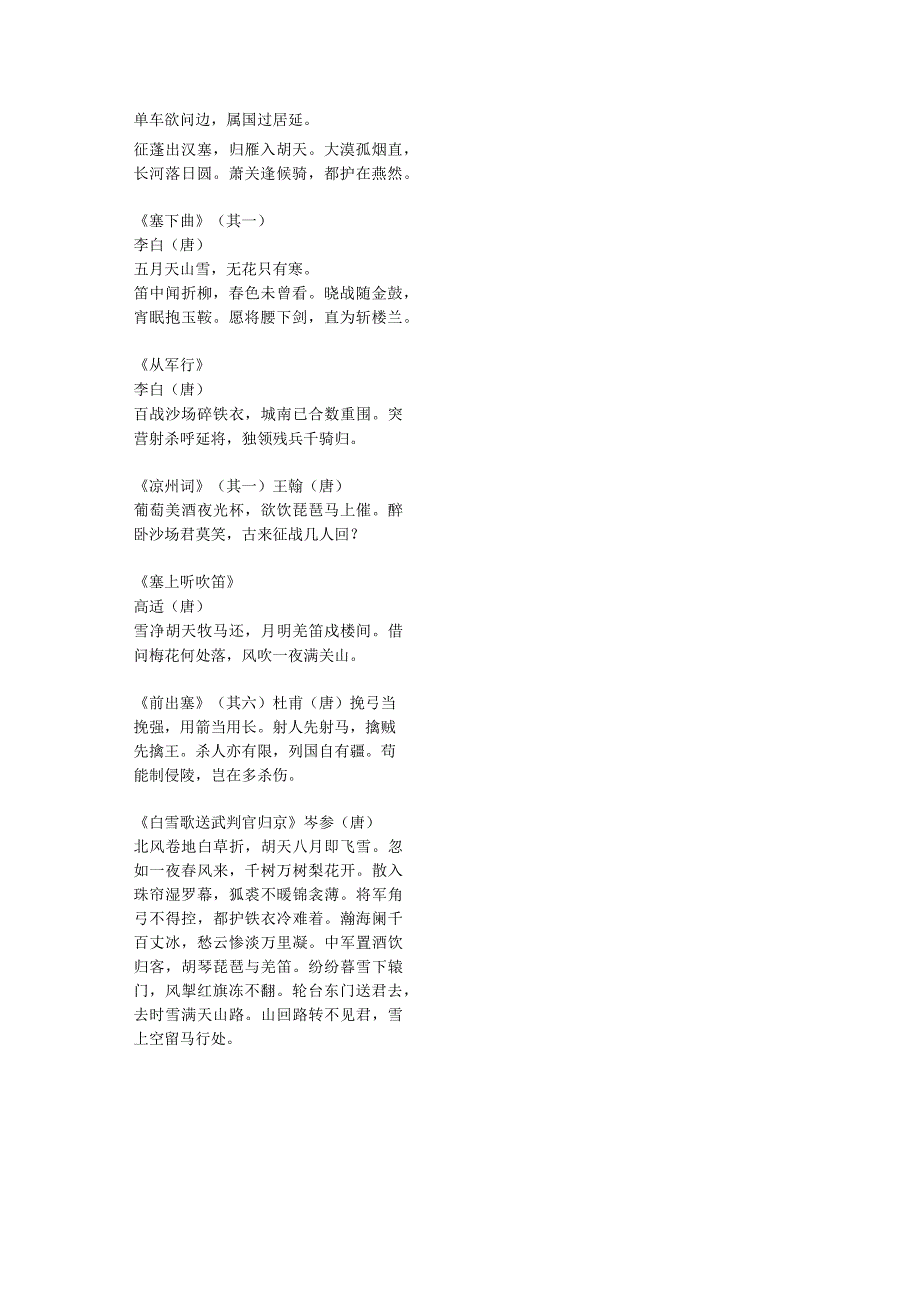 单车欲问边，属国过居延。

征蓬出汉塞，归雁入胡天。大漠孤烟直，长河落日圆。萧关逢候骑，都护在燕然。

《塞下曲》（其一）
李白（唐）
五月天山雪，无花只有寒。
笛中闻折柳，春色未曾看。晓战随金鼓，宵眠抱玉鞍。愿将腰下剑，直为斩楼兰。

《从军行》
李白（唐）
百战沙场碎铁衣，城南已合数重围。突营射杀呼延将，独领残兵千骑归。

《凉州词》（其一）王翰（唐）
葡萄美酒夜光杯，欲饮琵琶马上催。醉卧沙场君莫笑，古来征战几人回？

《塞上听吹笛》
高适（唐）
雪净胡天牧马还，月明羌笛戍楼间。借问梅花何处落，风吹一夜满关山。

《前出塞》（其六）杜甫（唐）挽弓当挽强，用箭当用长。射人先射马，擒贼先擒王。杀人亦有限，列国自有疆。苟能制侵陵，岂在多杀伤。

《白雪歌送武判官归京》岑参（唐）
北风卷地白草折，胡天八月即飞雪。忽如一夜春风来，千树万树梨花开。散入珠帘湿罗幕，狐裘不暖锦衾薄。将军角弓不得控，都护铁衣冷难着。瀚海阑干百丈冰，愁云惨淡万里凝。中军置酒饮归客，胡琴琵琶与羌笛。纷纷暮雪下辕门，风掣红旗冻不翻。轮台东门送君去，去时雪满天山路。山回路转不见君，雪上空留马行处。